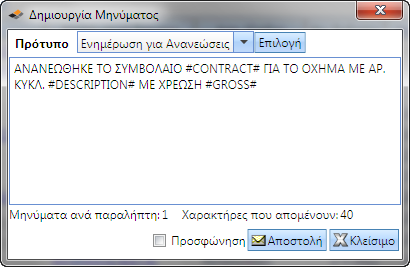 Δημιουργία Μηνύματος

Πρότυπο Ενημέρωση για Ανανεώσεις Επιλογή

ΑΝΑΝΕΩΘΗΚΕ ΤΟ ΣΥΜΒΟΛΑΙΟ #CONTRACT# ΓΙΑ ΤΟ ΟΧΗΜΑ ΜΕ ΑΡ. ΚΥΚΛ. #DESCRIPTION# ΜΕ ΧΡΕΩΣΗ #GROSS#

Μηνύματα ανά παραλήπτη: 1 Χαρακτήρες που απομένουν: 40

Προσφώνηση Αποστολή Κλείσιμο